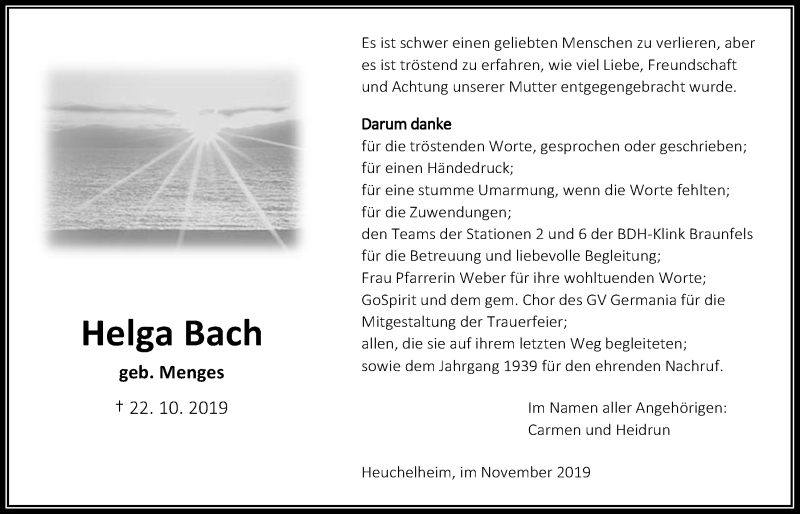 Helga Bach

geb. Menges

† 22. 10. 2019

Es ist schwer einen geliebten Menschen zu verlieren, aber es ist tröstend zu erfahren, wie viel Liebe, Freundschaft und Achtung unserer Mutter entgegengebracht wurde.

Darum danke
für die tröstenden Worte, gesprochen oder geschrieben;
für einen Händedruck;
für eine stumme Umarmung, wenn die Worte fehlten;
für die Zuwendungen;
den Teams der Stationen 2 und 6 der BDH-Klink Braunfels für die Betreuung und liebevolle Begleitung;
Frau Pfarrerin Weber für ihre wohltuenden Worte;
GoSpirit und dem gem. Chor des GV Germania für die Mitgestaltung der Trauerfeier;
allen, die sie auf ihrem letzten Weg begleiteten;
sowie dem Jahrgang 1939 für den ehrenden Nachruf.

Im Namen aller Angehörigen:
Carmen und Heidrun

Heuchelheim, im November 2019